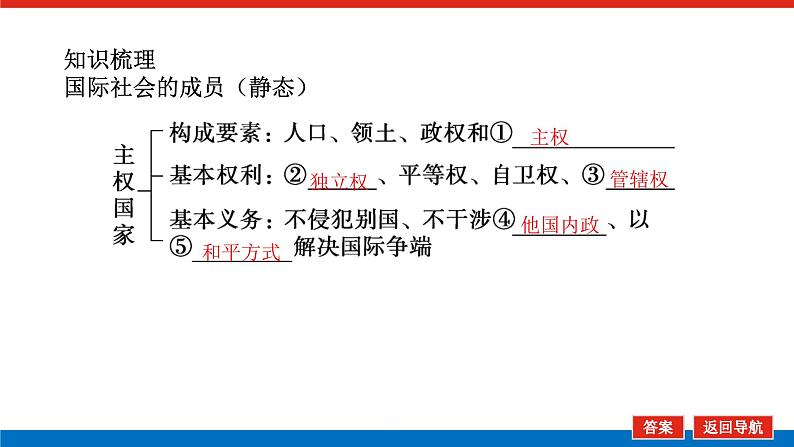 知识梳理
国际社会的成员（静态）

主权国家

构成要素：人口、领土、政权和①主权

基本权利：②独立权、平等权、自卫权、③管辖权

基本义务：不侵犯别国、不干涉④他国内政、以⑤和平方式解决国际争端

答案 返回导航